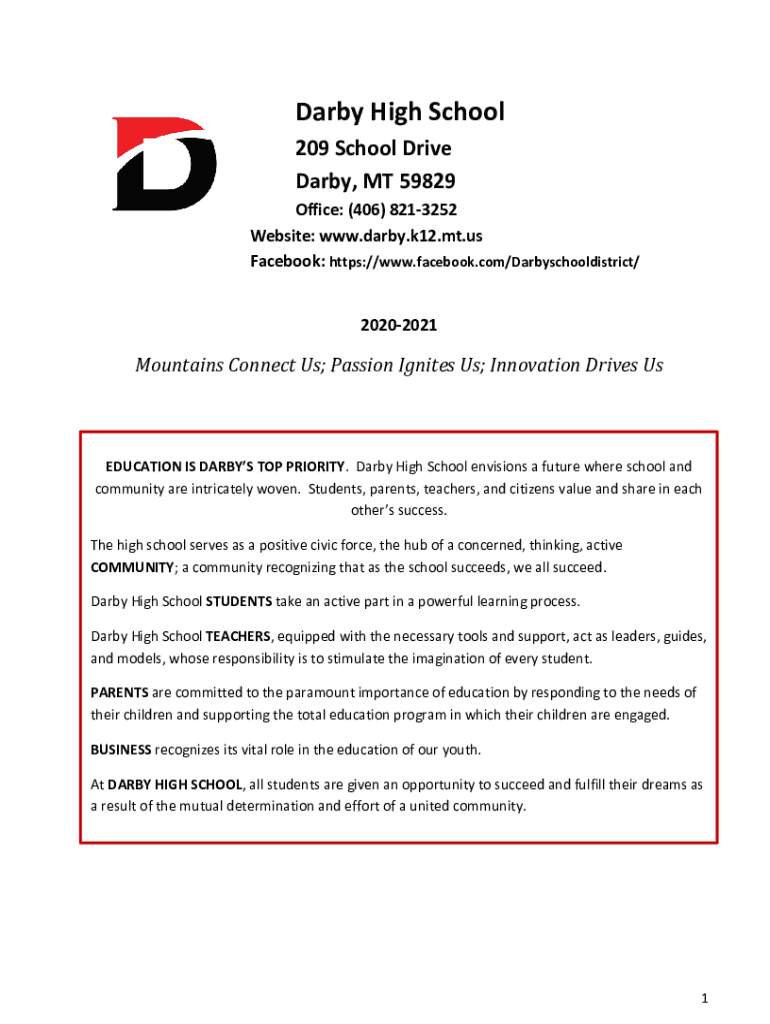 Darby High School
209 School Drive
Darby, MT 59829
Office: (406) 821-3252
Website: www.darby.k12.mt.us
Facebook: https://www.facebook.com/Darbyschooldistrict/

2020-2021

Mountains Connect Us; Passion Ignites Us; Innovation Drives Us

EDUCATION IS DARBY'S TOP PRIORITY. Darby High School envisions a future where school and community are intricately woven. Students, parents, teachers, and citizens value and share in each other's success.

The high school serves as a positive civic force, the hub of a concerned, thinking, active COMMUNITY; a community recognizing that as the school succeeds, we all succeed.

Darby High School STUDENTS take an active part in a powerful learning process.

Darby High School TEACHERS, equipped with the necessary tools and support, act as leaders, guides, and models, whose responsibility is to stimulate the imagination of every student.

PARENTS are committed to the paramount importance of education by responding to the needs of their children and supporting the total education program in which their children are engaged.

BUSINESS recognizes its vital role in the education of our youth.

At DARBY HIGH SCHOOL, all students are given an opportunity to succeed and fulfill their dreams as a result of the mutual determination and effort of a united community.

1